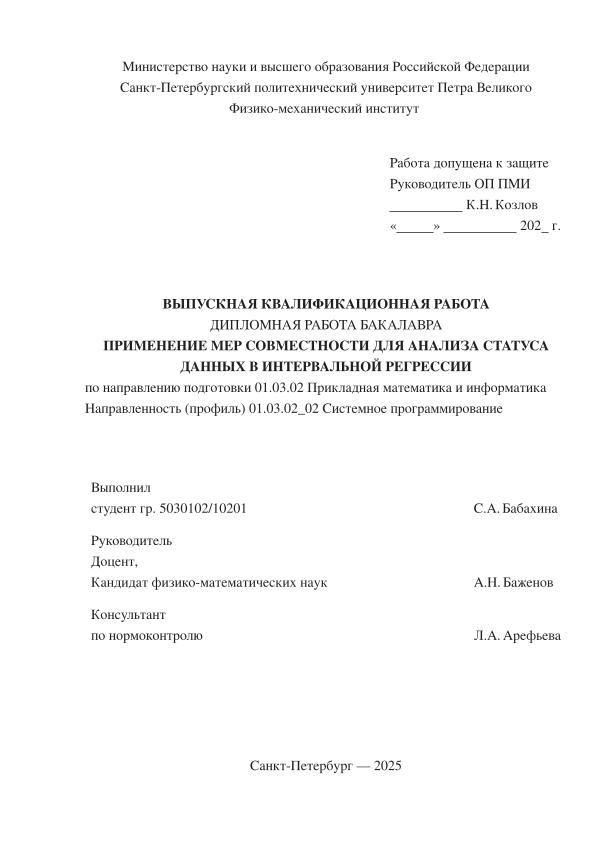 Министерство науки и высшего образования Российской Федерации
Санкт-Петербургский политехнический университет Петра Великого
Физико-механический институт

Работа допущена к защите
Руководитель ОП ПМИ
__________ К.Н. Козлов
«_____» __________ 202_ г.

ВЫПУСКНАЯ КВАЛИФИКАЦИОННАЯ РАБОТА
ДИПЛОМНАЯ РАБОТА БАКАЛАВРА
ПРИМЕНЕНИЕ МЕР СОВМЕСТНОСТИ ДЛЯ АНАЛИЗА СТАТУСА ДАННЫХ В ИНТЕРВАЛЬНОЙ РЕГРЕССИИ
по направлению подготовки 01.03.02 Прикладная математика и информатика
Направленность (профиль) 01.03.02_02 Системное программирование

Выполнил
студент гр. 5030102/10201 С.А. Бабахина

Руководитель
Доцент,
Кандидат физико-математических наук А.Н. Баженов

Консультант
по нормоконтролю Л.А. Арефьева

Санкт-Петербург — 2025